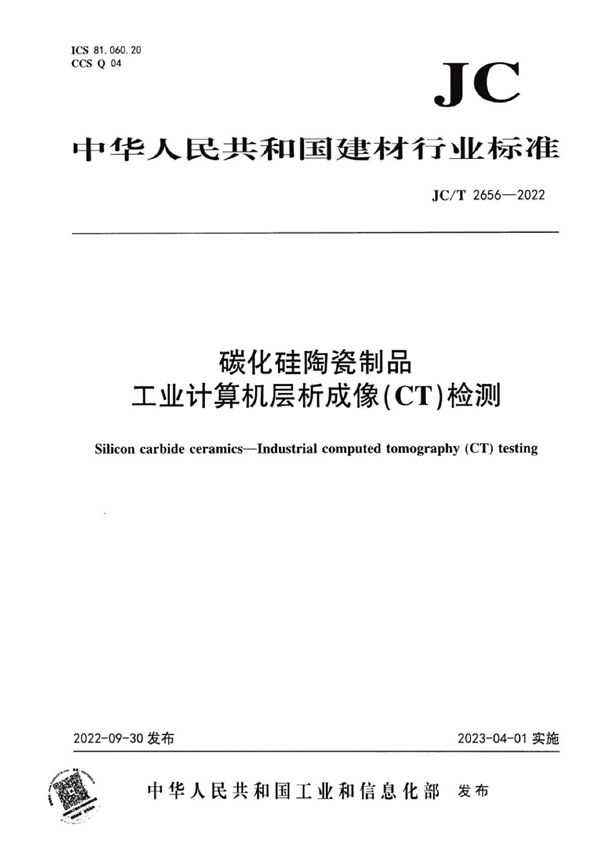 ICS 81.060.20
CCS Q 04

JC

中华人民共和国建材行业标准

JC/T 2656—2022

碳化硅陶瓷制品
工业计算机层析成像(CT)检测

Silicon carbide ceramics—Industrial computed tomography (CT) testing

2022-09-30 发布

2023-04-01 实施

中华人民共和国工业和信息化部 发布